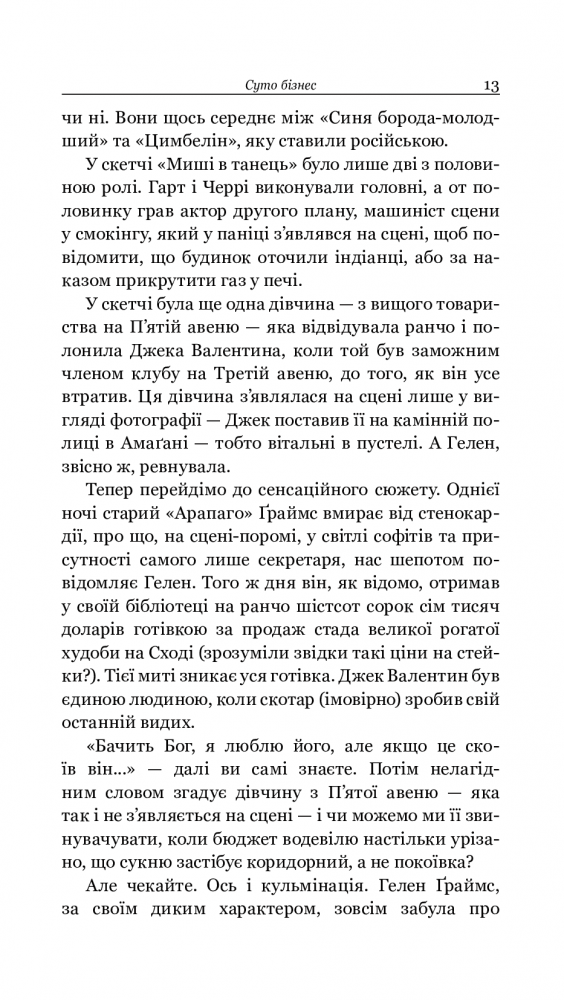 Суто бізнес 13

чи ні. Вони щось середнє між «Синя борода-молодший» та «Цимбелін», яку ставили російською.

У скетчі «Миші в танець» було лише дві з половиною ролі. Гарт і Черрі виконували головні, а от половинку грав актор другого плану, машиніст сцени у смокінгу, який у паніці з'являвся на сцені, щоб повідомити, що будинок оточили індіанці, або за наказом прикрутити газ у печі.

У скетчі була ще одна дівчина — з вищого товариства на П'ятій авеню — яка відвідувала ранчо і полонила Джека Валентина, коли той був заможним членом клубу на Третій авеню, до того, як він усе втратив. Ця дівчина з'являлася на сцені лише у вигляді фотографії — Джек поставив її на камінній полиці в Амаґані — тобто вітальні в пустелі. А Гелен, звісно ж, ревнувала.

Тепер перейдімо до сенсаційного сюжету. Однієї ночі старий «Арапаго» Ґраймс вмирає від стенокардії, про що, на сцені-поромі, у світлі софітів та присутності самого лише секретаря, нас шепотом повідомляє Гелен. Того ж дня він, як відомо, отримав у своїй бібліотеці на ранчо шістсот сорок сім тисяч доларів готівкою за продаж стада великої рогатої худоби на Сході (зрозуміли звідки такі ціни на стейки?). Тієї миті зникає уся готівка. Джек Валентин був єдиною людиною, коли скотар (імовірно) зробив свій останній видих.

«Бачить Бог, я люблю його, але якщо це скоїв він...» — далі ви самі знаєте. Потім нелагідним словом згадує дівчину з П'ятої авеню — яка так і не з'являється на сцені — і чи можемо ми її звинувачувати, коли бюджет водевілю настільки урізано, що сукню застібує коридорний, а не покоївка?

Але чекайте. Ось і кульмінація. Гелен Ґраймс, за своїм диким характером, зовсім забула про